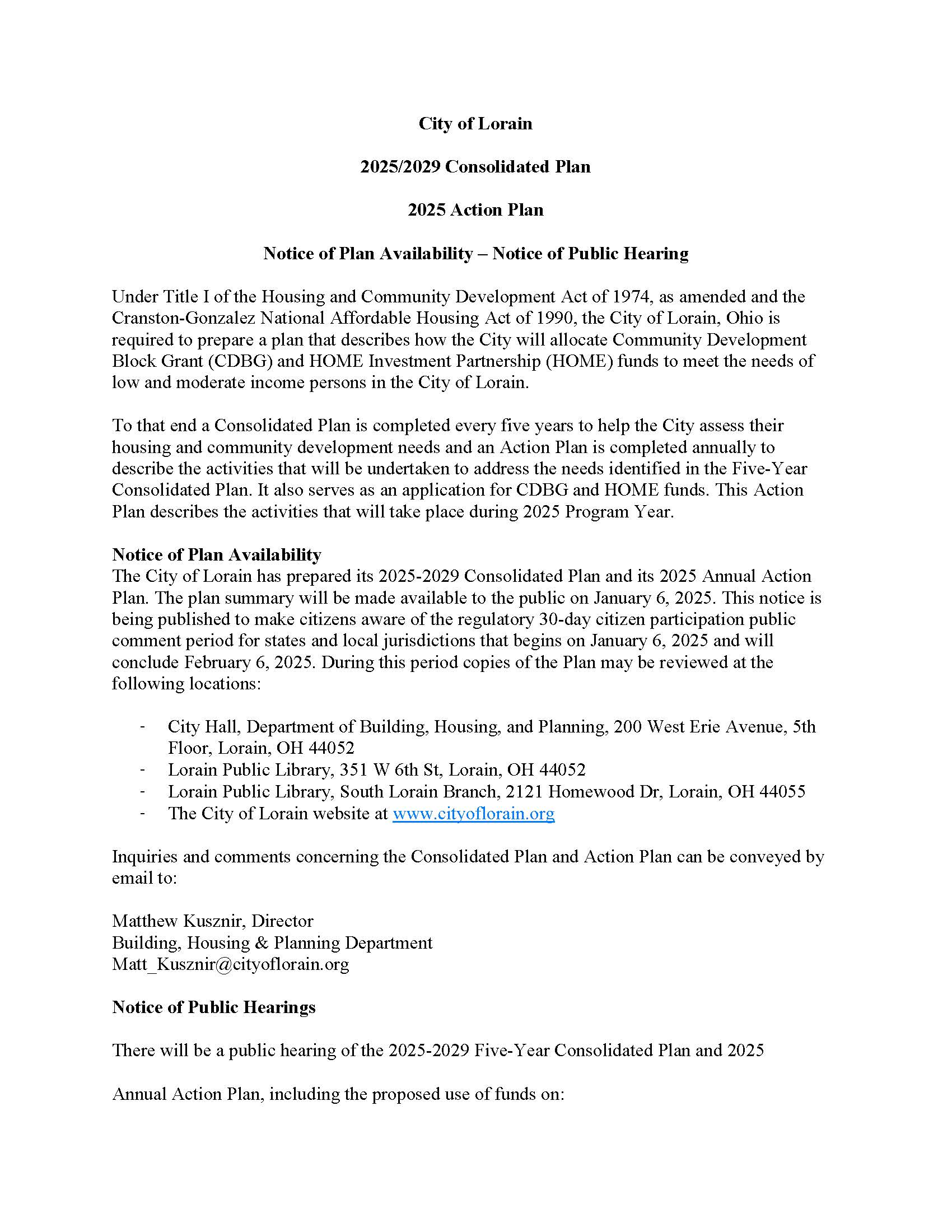 City of Lorain

2025/2029 Consolidated Plan

2025 Action Plan

Notice of Plan Availability – Notice of Public Hearing

Under Title I of the Housing and Community Development Act of 1974, as amended and the Cranston-Gonzalez National Affordable Housing Act of 1990, the City of Lorain, Ohio is required to prepare a plan that describes how the City will allocate Community Development Block Grant (CDBG) and HOME Investment Partnership (HOME) funds to meet the needs of low and moderate income persons in the City of Lorain.

To that end a Consolidated Plan is completed every five years to help the City assess their housing and community development needs and an Action Plan is completed annually to describe the activities that will be undertaken to address the needs identified in the Five-Year Consolidated Plan. It also serves as an application for CDBG and HOME funds. This Action Plan describes the activities that will take place during 2025 Program Year.

Notice of Plan Availability
The City of Lorain has prepared its 2025-2029 Consolidated Plan and its 2025 Annual Action Plan. The plan summary will be made available to the public on January 6, 2025. This notice is being published to make citizens aware of the regulatory 30-day citizen participation public comment period for states and local jurisdictions that begins on January 6, 2025 and will conclude February 6, 2025. During this period copies of the Plan may be reviewed at the following locations:

- City Hall, Department of Building, Housing, and Planning, 200 West Erie Avenue, 5th Floor, Lorain, OH 44052
- Lorain Public Library, 351 W 6th St, Lorain, OH 44052
- Lorain Public Library, South Lorain Branch, 2121 Homewood Dr, Lorain, OH 44055
- The City of Lorain website at www.cityoflorain.org

Inquiries and comments concerning the Consolidated Plan and Action Plan can be conveyed by email to:

Matthew Kusznir, Director
Building, Housing & Planning Department
Matt_Kusznir@cityoflorain.org

Notice of Public Hearings

There will be a public hearing of the 2025-2029 Five-Year Consolidated Plan and 2025

Annual Action Plan, including the proposed use of funds on: